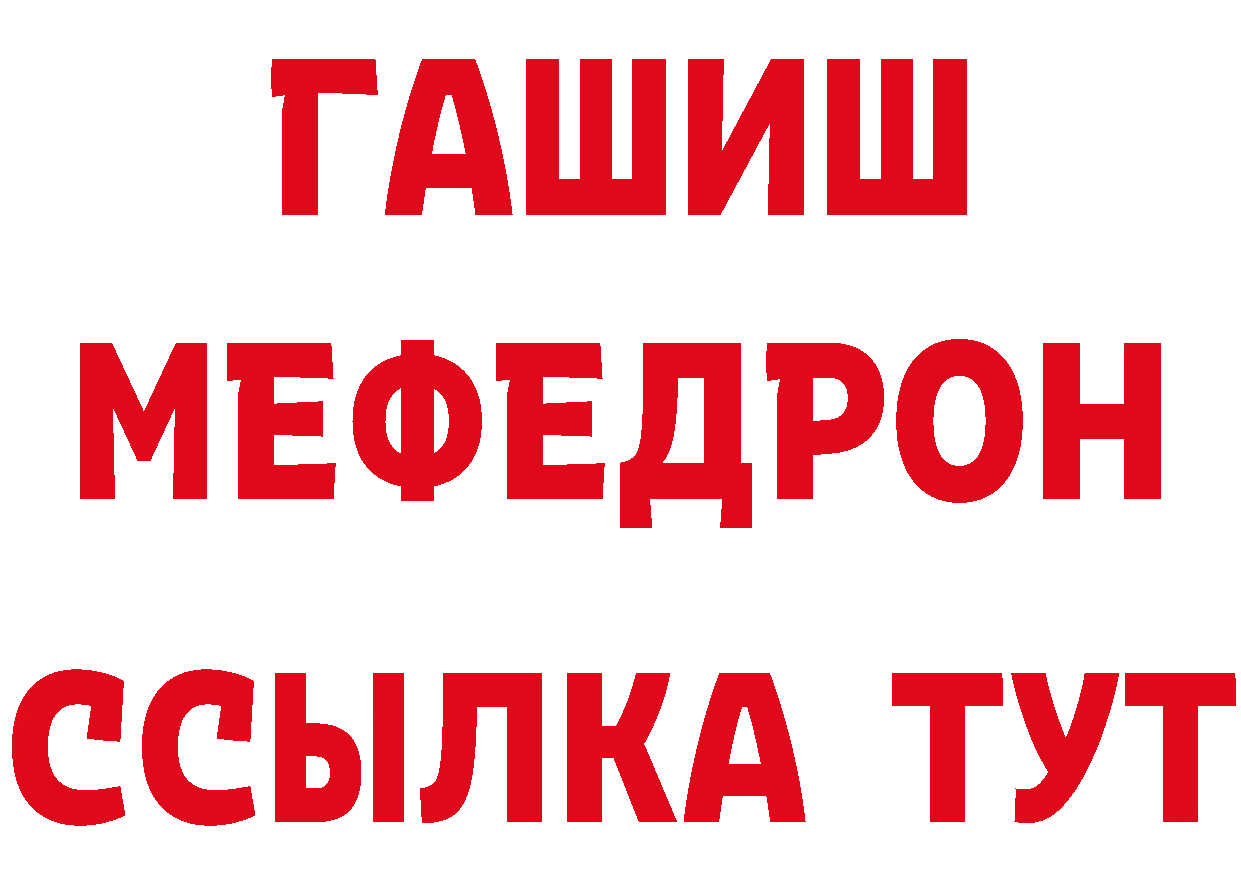 ГАШИШ
МЕФЕДРОН
ССЫЛКА ТУТ